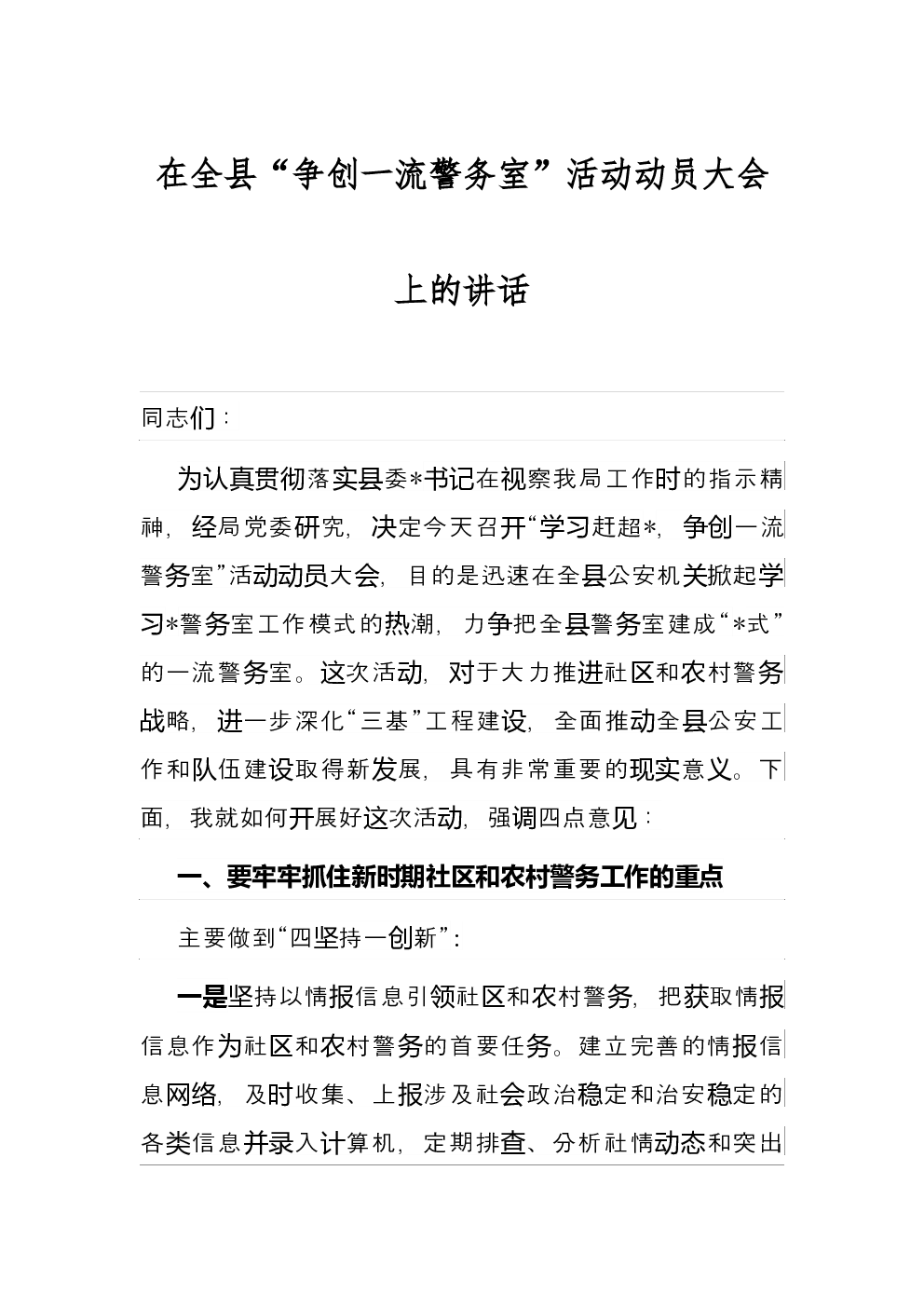 在全县“争创一流警务室”活动动员大会上的讲话

同志们：

为认真贯彻落实县委*书记在视察我局工作时的指示精神，经局党委研究，决定今天召开“学习赶超*，争创一流警务室”活动动员大会，目的是迅速在全县公安机关掀起学习*警务室工作模式的热潮，力争把全县警务室建成“*式”的一流警务室。这次活动，对于大力推进社区和农村警务战略，进一步深化“三基”工程建设，全面推动全县公安工作和队伍建设取得新发展，具有非常重要的现实意义。下面，我就如何开展好这次活动，强调四点意见：

一、要牢牢抓住新时期社区和农村警务工作的重点

主要做到“四坚持一创新”：

一是坚持以情报信息引领社区和农村警务，把获取情报信息作为社区和农村警务的首要任务。建立完善的情报信息网络，及时收集、上报涉及社会政治稳定和治安稳定的各类信息并录入计算机，定期排查、分析社情动态和突出